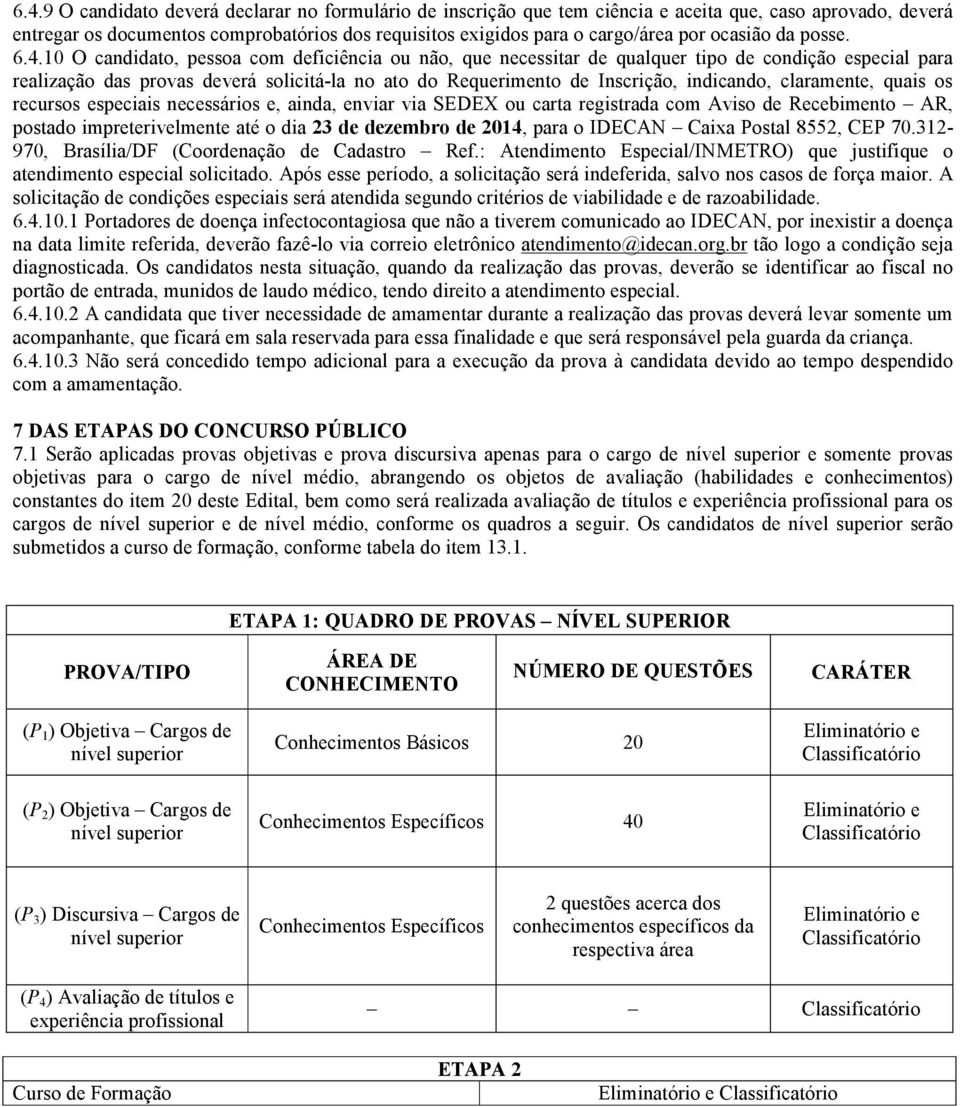 6.4.9 O candidato deverá declarar no formulário de inscrição que tem ciência e aceita que, caso aprovado, deverá entregar os documentos comprobatórios dos requisitos exigidos para o cargo/área por ocasião da posse.
6.4.10 O candidato, pessoa com deficiência ou não, que necessitar de qualquer tipo de condição especial para realização das provas deverá solicitá-la no ato do Requerimento de Inscrição, indicando, claramente, quais os recursos especiais necessários e, ainda, enviar via SEDEX ou carta registrada com Aviso de Recebimento – AR, postado impreterivelmente até o dia 23 de dezembro de 2014, para o IDECAN – Caixa Postal 8552, CEP 70.312-970, Brasília/DF (Coordenação de Cadastro – Ref.: Atendimento Especial/INMETRO) que justifique o atendimento especial solicitado. Após esse período, a solicitação será indeferida, salvo nos casos de força maior. A solicitação de condições especiais será atendida segundo critérios de viabilidade e de razoabilidade.
6.4.10.1 Portadores de doença infectocontagiosa que não a tiverem comunicado ao IDECAN, por inexistir a doença na data limite referida, deverão fazê-lo via correio eletrônico atendimento@idecan.org.br tão logo a condição seja diagnosticada. Os candidatos nesta situação, quando da realização das provas, deverão se identificar ao fiscal no portão de entrada, munidos de laudo médico, tendo direito a atendimento especial.
6.4.10.2 A candidata que tiver necessidade de amamentar durante a realização das provas deverá levar somente um acompanhante, que ficará em sala reservada para essa finalidade e que será responsável pela guarda da criança.
6.4.10.3 Não será concedido tempo adicional para a execução da prova à candidata devido ao tempo despendido com a amamentação.

7 DAS ETAPAS DO CONCURSO PÚBLICO
7.1 Serão aplicadas provas objetivas e prova discursiva apenas para o cargo de nível superior e somente provas objetivas para o cargo de nível médio, abrangendo os objetos de avaliação (habilidades e conhecimentos) constantes do item 20 deste Edital, bem como será realizada avaliação de títulos e experiência profissional para os cargos de nível superior e de nível médio, conforme os quadros a seguir. Os candidatos de nível superior serão submetidos a curso de formação, conforme tabela do item 13.1.

ETAPA 1: QUADRO DE PROVAS – NÍVEL SUPERIOR

| PROVA/TIPO | ÁREA DE CONHECIMENTO | NÚMERO DE QUESTÕES | CARÁTER |
|---|---|---|---|
| ($P_1$) Objetiva – Cargos de nível superior | Conhecimentos Básicos | 20 | Eliminatório e Classificatório |
| ($P_2$) Objetiva – Cargos de nível superior | Conhecimentos Específicos | 40 | Eliminatório e Classificatório |
| ($P_3$) Discursiva – Cargos de nível superior | Conhecimentos Específicos | 2 questões acerca dos conhecimentos específicos da respectiva área | Eliminatório e Classificatório |
| ($P_4$) Avaliação de títulos e experiência profissional | – | – | Classificatório |

ETAPA 2

| Curso de Formação | Eliminatório e Classificatório |
|---|---|